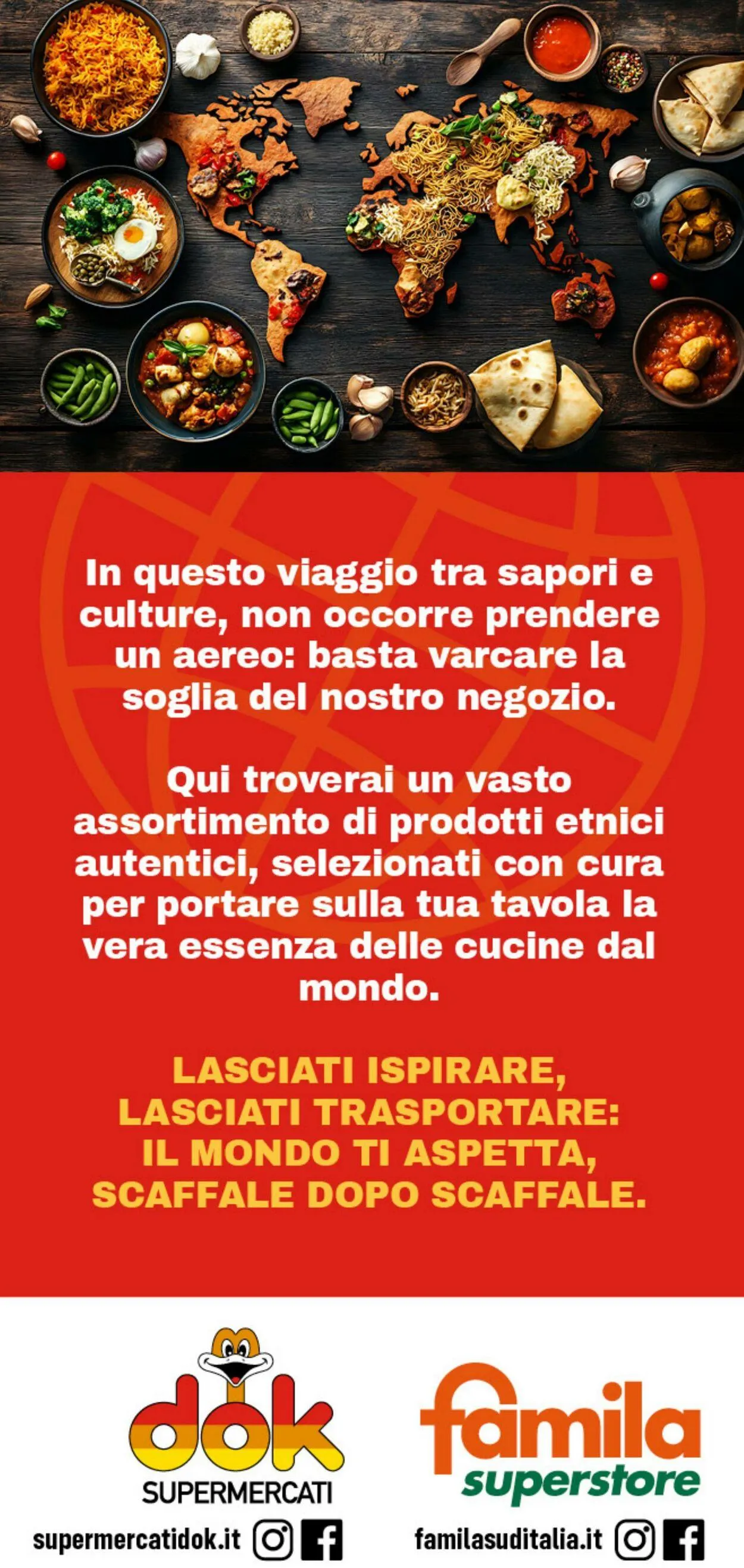 In questo viaggio tra sapori e culture, non occorre prendere un aereo: basta varcare la soglia del nostro negozio.

Qui troverai un vasto assortimento di prodotti etnici autentici, selezionati con cura per portare sulla tua tavola la vera essenza delle cucine dal mondo.

LASCIATI ISPIRARE, LASCIATI TRASPORTARE: IL MONDO TI ASPETTA, SCAFFALE DOPO SCAFFALE.

dok SUPERMERCATI

supermercatidok.it

famila superstore

familasuditalia.it